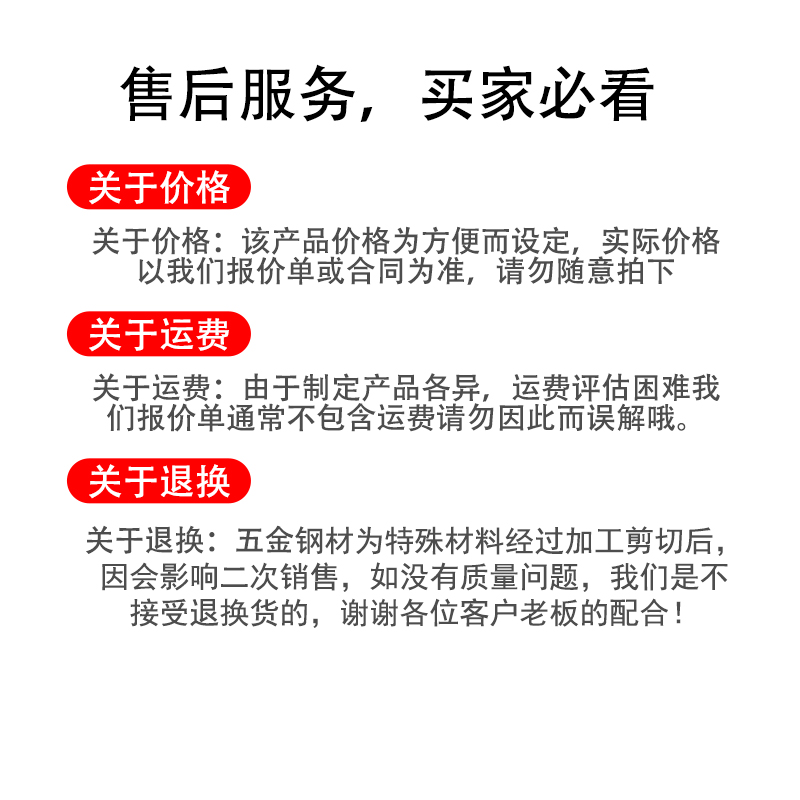 售后服务，买家必看

关于价格

关于价格：该产品价格为方便而设定，实际价格以我们报价单或合同为准，请勿随意拍下

关于运费

关于运费：由于制定产品各异，运费评估困难我们报价单通常不包含运费请勿因此而误解哦。

关于退换

关于退换：五金钢材为特殊材料经过加工剪切后，因会影响二次销售，如没有质量问题，我们是不接受退换货的，谢谢各位客户老板的配合！